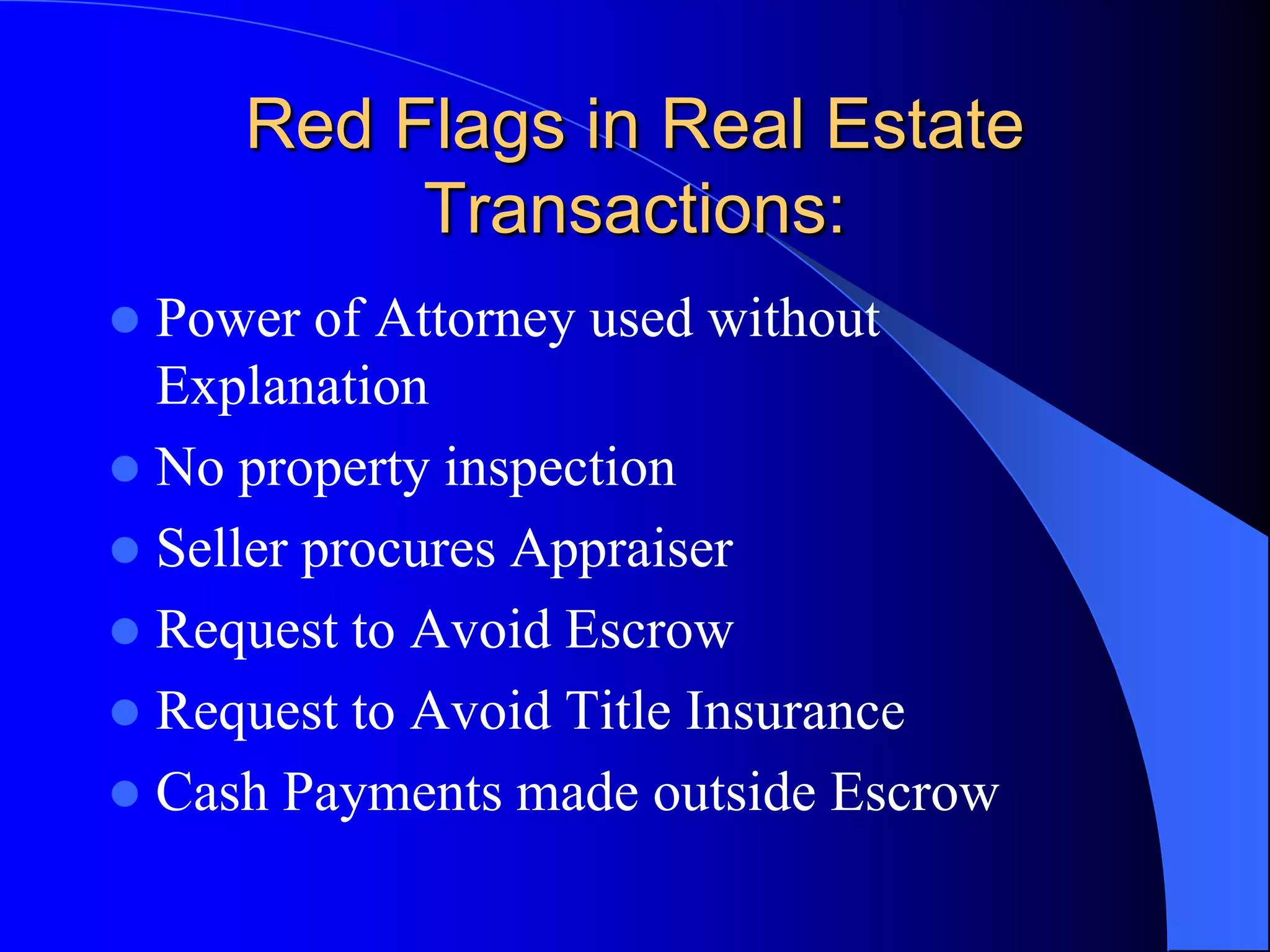 Red Flags in Real Estate Transactions:

- Power of Attorney used without Explanation
- No property inspection
- Seller procures Appraiser
- Request to Avoid Escrow
- Request to Avoid Title Insurance
- Cash Payments made outside Escrow